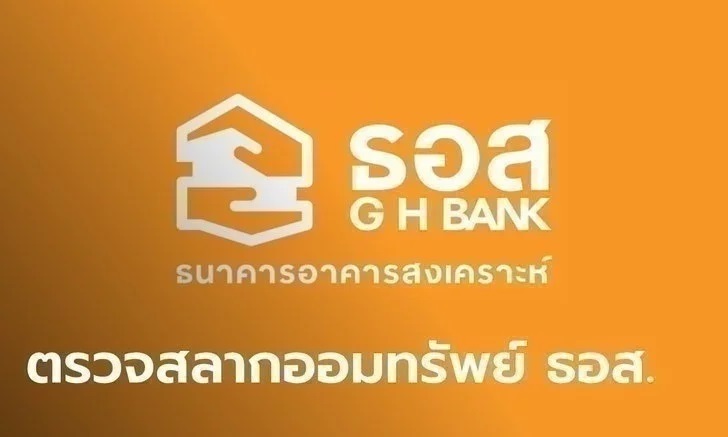 ธอส
G H BANK
ธนาคารอาคารสงเคราะห์

ตรวจสลากออมทรัพย์ ธอส.